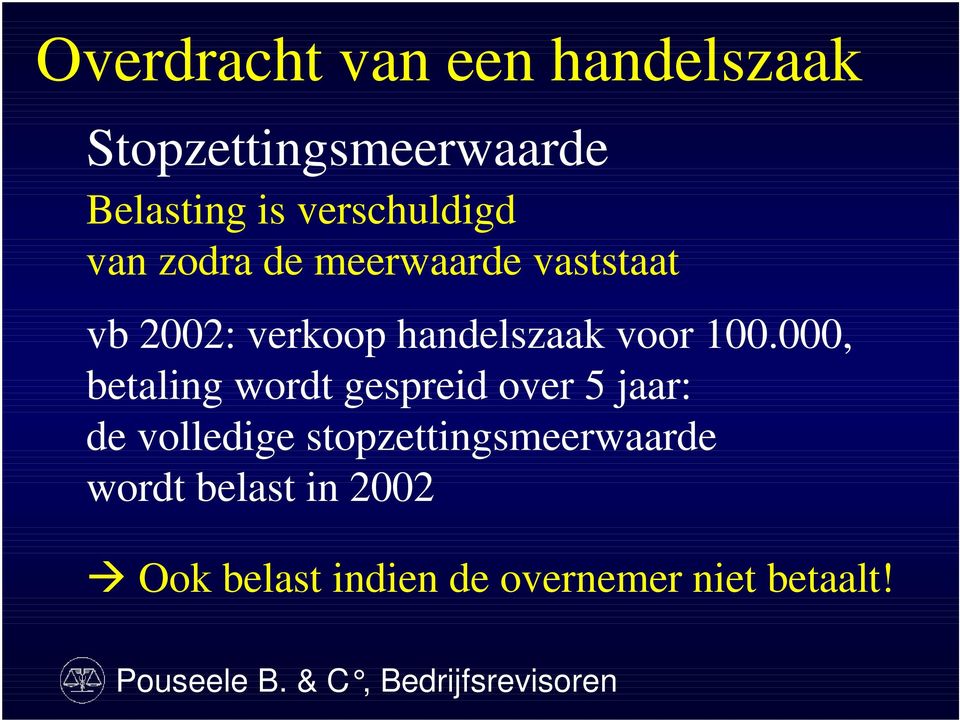 Overdracht van een handelszaak

Stopzettingsmeerwaarde

Belasting is verschuldigd van zodra de meerwaarde vaststaat

vb 2002: verkoop handelszaak voor 100.000, betaling wordt gespreid over 5 jaar: de volledige stopzettingsmeerwaarde wordt belast in 2002

→ Ook belast indien de overnemer niet betaalt!

Pouseele B. & C°, Bedrijfsrevisoren